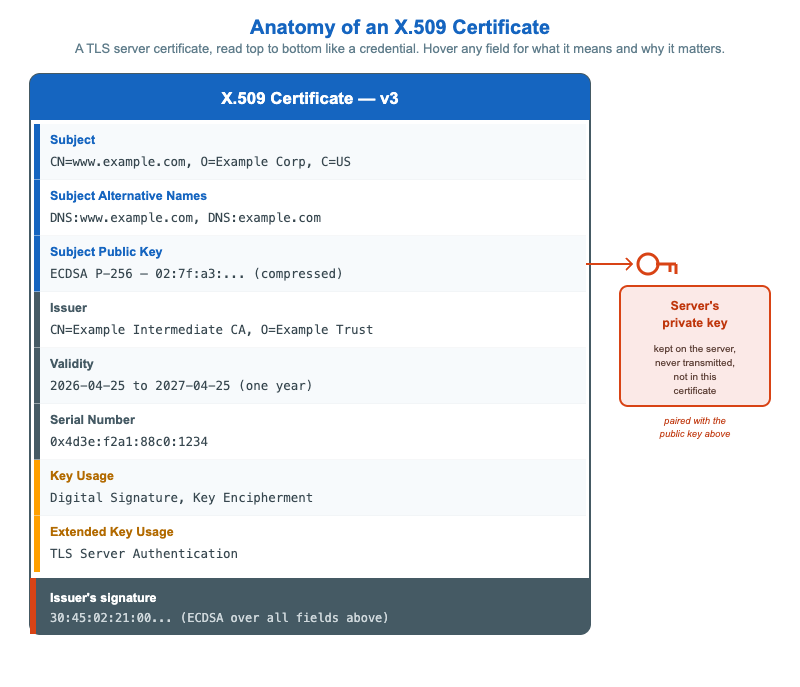 Anatomy of an X.509 Certificate

A TLS server certificate, read top to bottom like a credential. Hover any field for what it means and why it matters.

X.509 Certificate — v3

Subject
CN=www.example.com, O=Example Corp, C=US

Subject Alternative Names
DNS:www.example.com, DNS:example.com

Subject Public Key
ECDSA P-256 — 02:7f:a3:... (compressed)

Issuer
CN=Example Intermediate CA, O=Example Trust

Validity
2026-04-25 to 2027-04-25 (one year)

Serial Number
0x4d3e:f2a1:88c0:1234

Key Usage
Digital Signature, Key Encipherment

Extended Key Usage
TLS Server Authentication

Issuer's signature
30:45:02:21:00... (ECDSA over all fields above)

Server's private key

kept on the server, never transmitted, not in this certificate

paired with the public key above